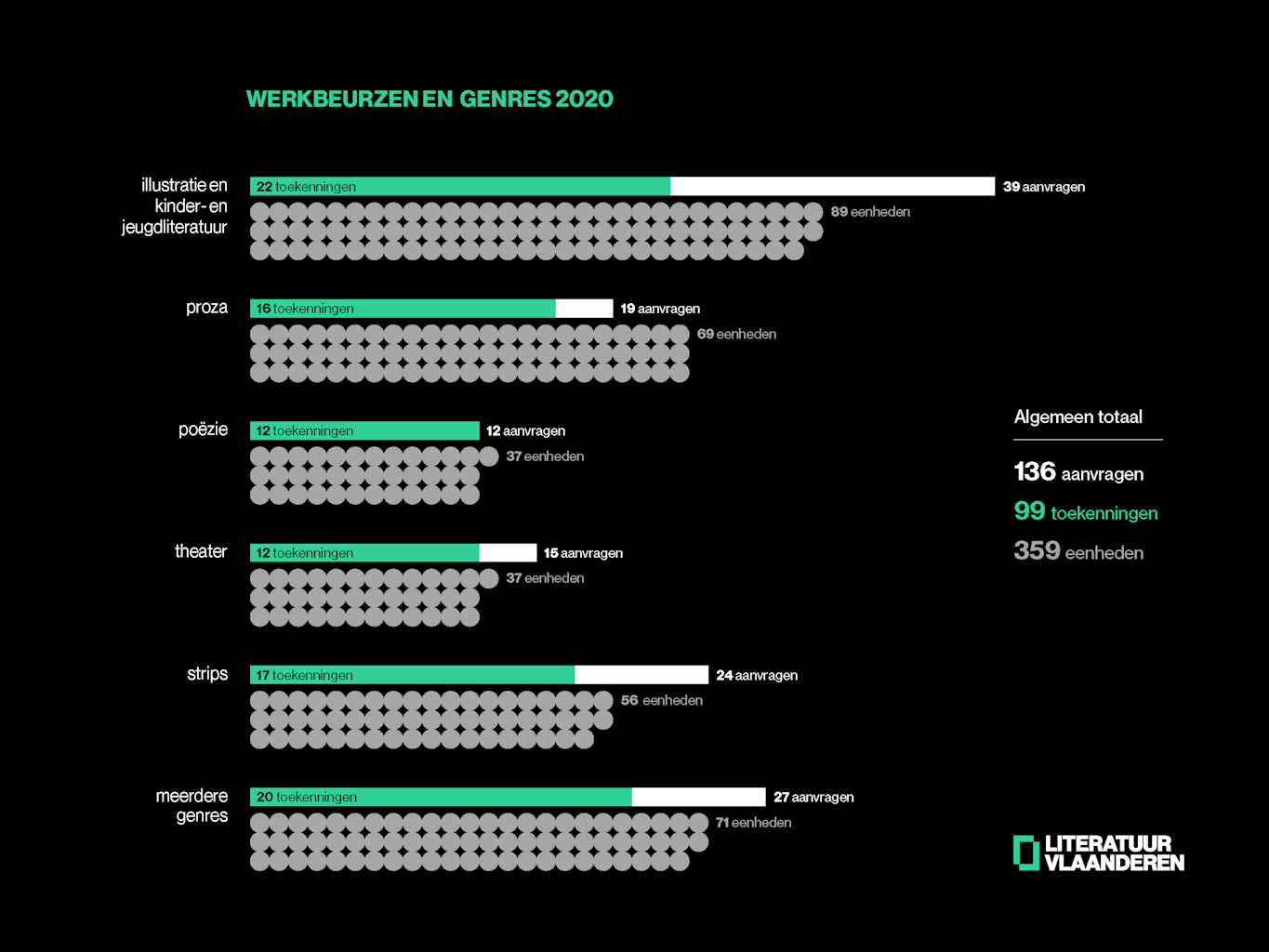 WERKBEURZEN EN GENRES 2020

illustratie en kinder- en jeugdliteratuur
22 toekenningen
39 aanvragen
89 eenheden

proza
16 toekenningen
19 aanvragen
69 eenheden

poëzie
12 toekenningen
12 aanvragen
37 eenheden

theater
12 toekenningen
15 aanvragen
37 eenheden

strips
17 toekenningen
24 aanvragen
56 eenheden

meerdere genres
20 toekenningen
27 aanvragen
71 eenheden

Algemeen totaal
136 aanvragen
99 toekenningen
359 eenheden

LITERATUUR VLAANDEREN